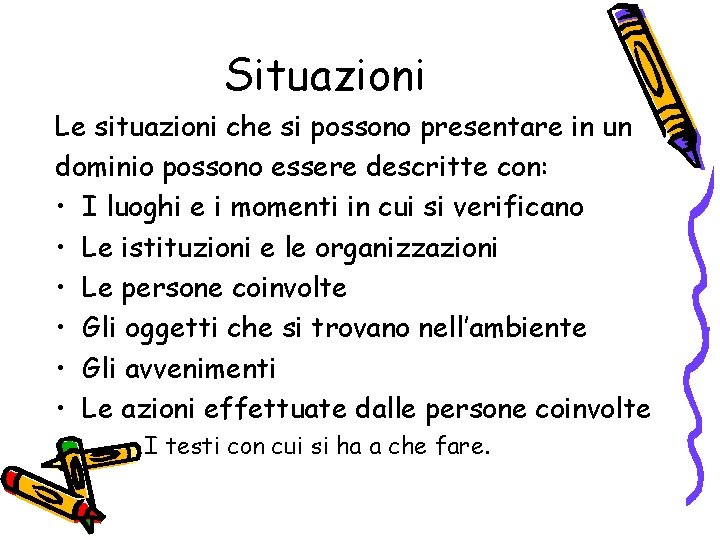 Situazioni

Le situazioni che si possono presentare in un dominio possono essere descritte con:

• I luoghi e i momenti in cui si verificano
• Le istituzioni e le organizzazioni
• Le persone coinvolte
• Gli oggetti che si trovano nell'ambiente
• Gli avvenimenti
• Le azioni effettuate dalle persone coinvolte

I testi con cui si ha a che fare.